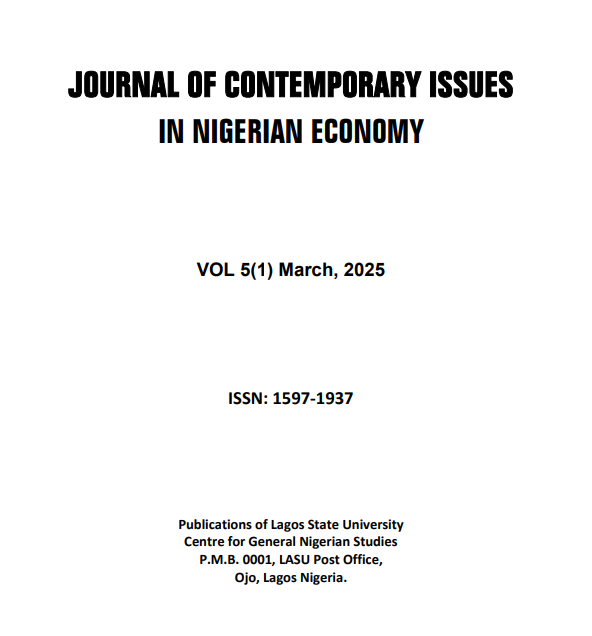 JOURNAL OF CONTEMPORARY ISSUES
IN NIGERIAN ECONOMY

VOL 5(1) March, 2025

ISSN: 1597-1937

Publications of Lagos State University
Centre for General Nigerian Studies
P.M.B. 0001, LASU Post Office,
Ojo, Lagos Nigeria.